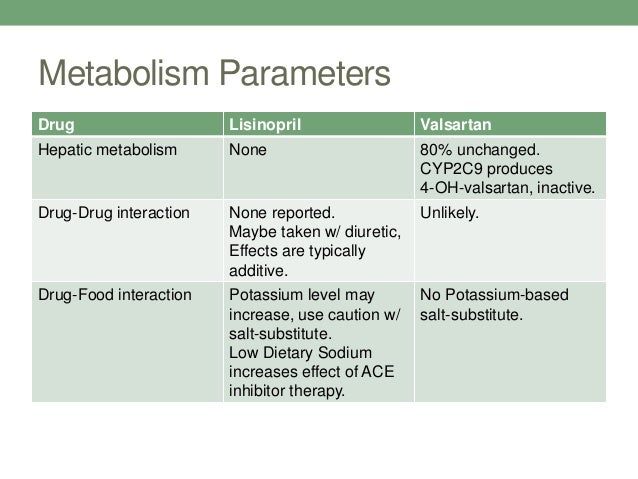 Metabolism Parameters

| Drug | Lisinopril | Valsartan |
|---|---|---|
| Hepatic metabolism | None | 80% unchanged. CYP2C9 produces 4-OH-valsartan, inactive. |
| Drug-Drug interaction | None reported. Maybe taken w/ diuretic, Effects are typically additive. | Unlikely. |
| Drug-Food interaction | Potassium level may increase, use caution w/ salt-substitute. Low Dietary Sodium increases effect of ACE inhibitor therapy. | No Potassium-based salt-substitute. |